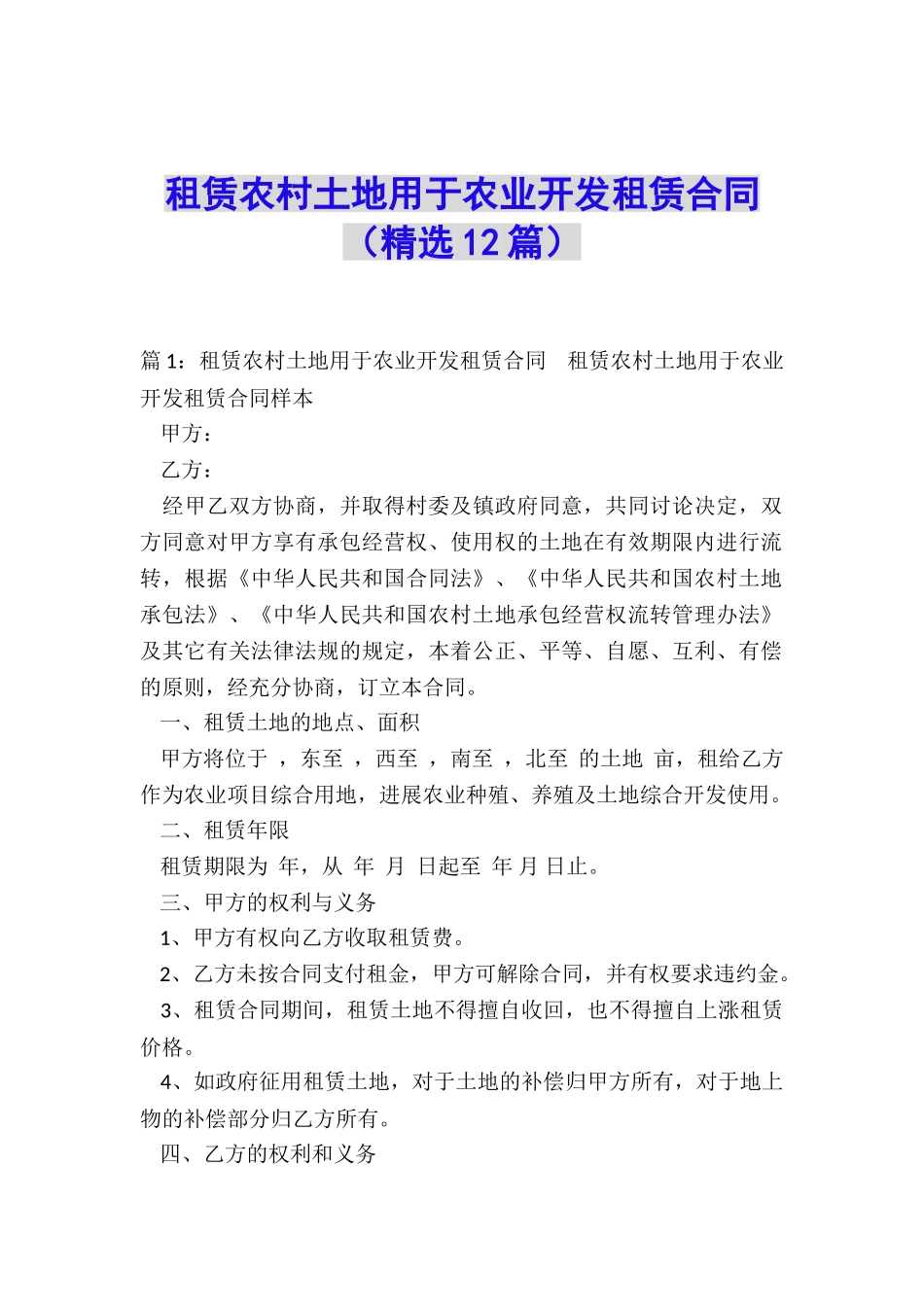 租赁农村土地用于农业开发租赁合同（精选12篇）

篇1：租赁农村土地用于农业开发租赁合同　租赁农村土地用于农业开发租赁合同样本

甲方：

乙方：

经甲乙双方协商，并取得村委及镇政府同意，共同讨论决定，双方同意对甲方享有承包经营权、使用权的土地在有效期限内进行流转，根据《中华人民共和国合同法》、《中华人民共和国农村土地承包法》、《中华人民共和国农村土地承包经营权流转管理办法》及其它有关法律法规的规定，本着公正、平等、自愿、互利、有偿的原则，经充分协商，订立本合同。

一、租赁土地的地点、面积

甲方将位于 ，东至 ，西至 ，南至 ，北至 的土地 亩，租给乙方作为农业项目综合用地，进展农业种殖、养殖及土地综合开发使用。

二、租赁年限

租赁期限为 年，从 年 月 日起至 年 月 日止。

三、甲方的权利与义务

1、甲方有权向乙方收取租赁费。

2、乙方未按合同支付租金，甲方可解除合同，并有权要求违约金。

3、租赁合同期间，租赁土地不得擅自收回，也不得擅自上涨租赁价格。

4、如政府征用租赁土地，对于土地的补偿归甲方所有，对于地上物的补偿部分归乙方所有。

四、乙方的权利和义务